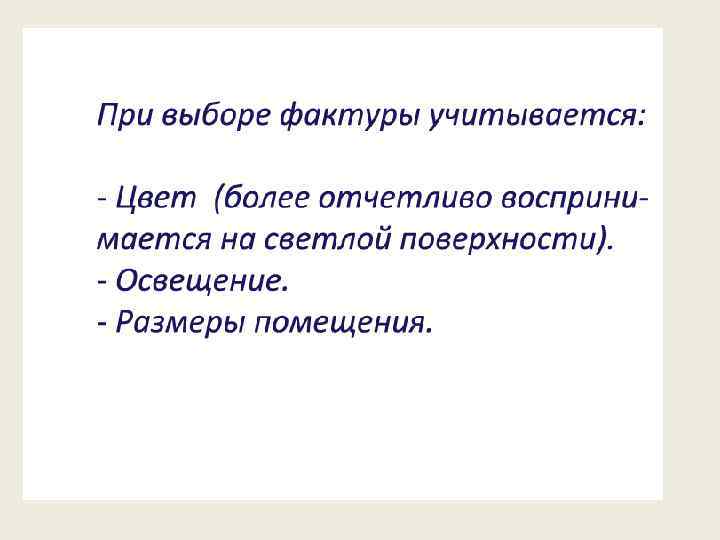 При выборе фактуры учитывается:

- Цвет (более отчетливо воспринимается на светлой поверхности).
- Освещение.
- Размеры помещения.